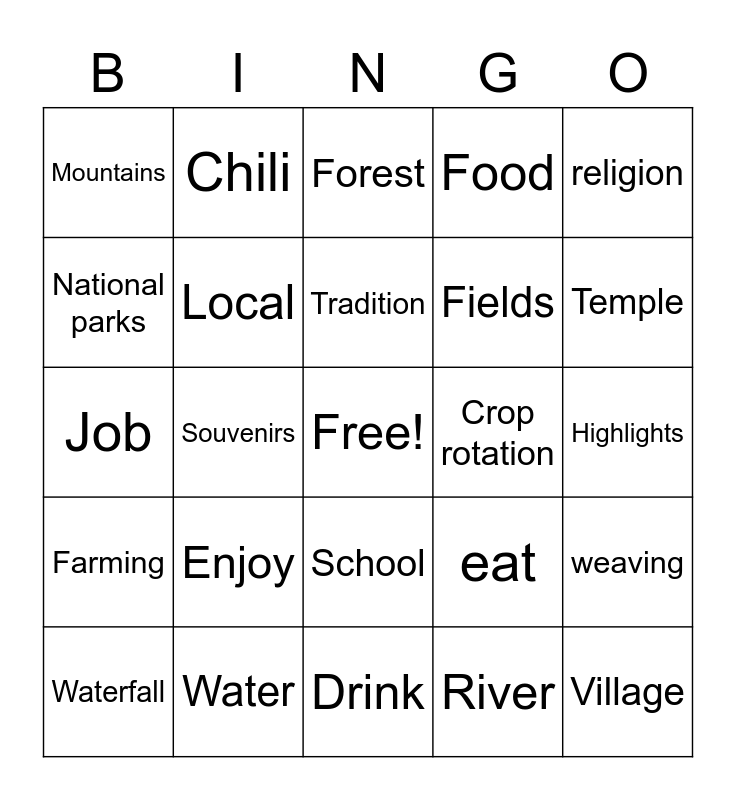 | B | I | N | G | O |
|---|---|---|---|---|
| Mountains | Chili | Forest | Food | religion |
| National parks | Local | Tradition | Fields | Temple |
| Job | Souvenirs | Free! | Crop rotation | Highlights |
| Farming | Enjoy | School | eat | weaving |
| Waterfall | Water | Drink | River | Village |